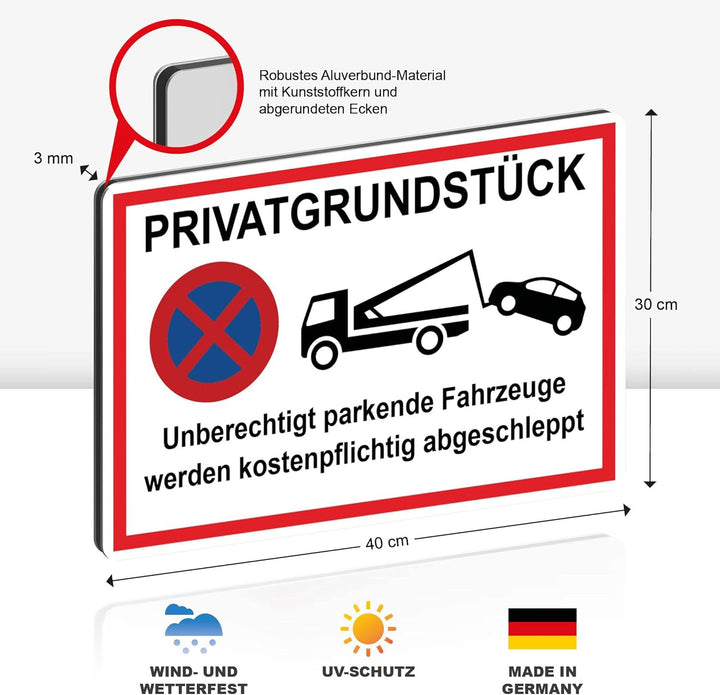 Robustes Aluverbund-Material mit Kunststoffkern und abgerundeten Ecken

3 mm

PRIVATGRUNDSTÜCK

Unberechtigt parkende Fahrzeuge werden kostenpflichtig abgeschleppt

30 cm

40 cm

WIND- UND WETTERFEST

UV-SCHUTZ

MADE IN GERMANY